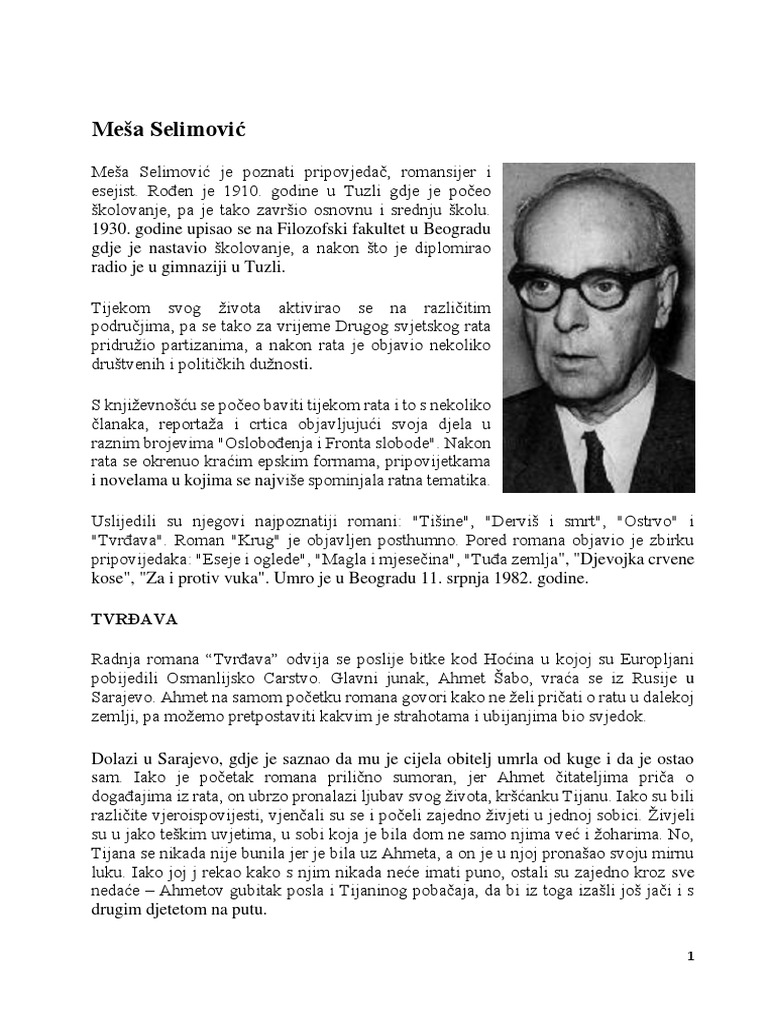 Meša Selimović

Meša Selimović je poznati pripovjedač, romansijer i esejist. Rođen je 1910. godine u Tuzli gdje je počeo školovanje, pa je tako završio osnovnu i srednju školu. 1930. godine upisao se na Filozofski fakultet u Beogradu gdje je nastavio školovanje, a nakon što je diplomirao radio je u gimnaziji u Tuzli.

Tijekom svog života aktivirao se na različitim područjima, pa se tako za vrijeme Drugog svjetskog rata pridružio partizanima, a nakon rata je objavio nekoliko društvenih i političkih dužnosti.

S književnošću se počeo baviti tijekom rata i to s nekoliko članaka, reportaža i crtica objavljujući svoja djela u raznim brojevima "Oslobođenja i Fronta slobode". Nakon rata se okrenuo kraćim epskim formama, pripovijetkama i novelama u kojima se najviše spominjala ratna tematika.

Uslijedili su njegovi najpoznatiji romani: "Tišine", "Derviš i smrt", "Ostrvo" i "Tvrđava". Roman "Krug" je objavljen posthumno. Pored romana objavio je zbirku pripovijedaka: "Eseje i oglede", "Magla i mjesečina", "Tuđa zemlja", "Djevojka crvene kose", "Za i protiv vuka". Umro je u Beogradu 11. srpnja 1982. godine.

TVRĐAVA

Radnja romana “Tvrđava” odvija se poslije bitke kod Hoćina u kojoj su Europljani pobijedili Osmanlijsko Carstvo. Glavni junak, Ahmet Šabo, vraća se iz Rusije u Sarajevo. Ahmet na samom početku romana govori kako ne želi pričati o ratu u dalekoj zemlji, pa možemo pretpostaviti kakvim je strahotama i ubijanjima bio svjedok.

Dolazi u Sarajevo, gdje je saznao da mu je cijela obitelj umrla od kuge i da je ostao sam. Iako je početak romana prilično sumoran, jer Ahmet čitateljima priča o događajima iz rata, on ubrzo pronalazi ljubav svog života, kršćanku Tijanu. Iako su bili različite vjeroispovijesti, vjenčali su se i počeli zajedno živjeti u jednoj sobici. Živjeli su u jako teškim uvjetima, u sobi koja je bila dom ne samo njima već i žoharima. No, Tijana se nikada nije bunila jer je bila uz Ahmeta, a on je u njoj pronašao svoju mirnu luku. Iako joj j rekao kako s njim nikada neće imati puno, ostali su zajedno kroz sve nedaće – Ahmetov gubitak posla i Tijaninog pobačaja, da bi iz toga izašli još jači i s drugim djetetom na putu.

1